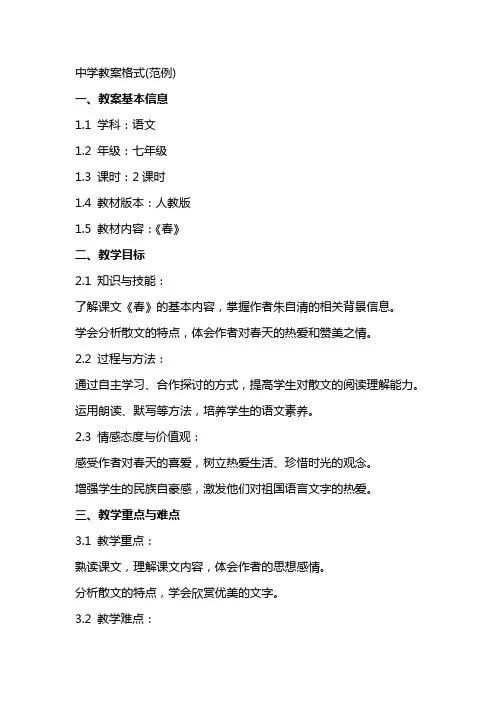 中学教案格式(范例)

一、教案基本信息

1.1 学科：语文

1.2 年级：七年级

1.3 课时：2 课时

1.4 教材版本：人教版

1.5 教材内容：《春》

二、教学目标

2.1 知识与技能：

了解课文《春》的基本内容，掌握作者朱自清的相关背景信息。

学会分析散文的特点，体会作者对春天的热爱和赞美之情。

2.2 过程与方法：

通过自主学习、合作探讨的方式，提高学生对散文的阅读理解能力。

运用朗读、默写等方法，培养学生的语文素养。

2.3 情感态度与价值观：

感受作者对春天的喜爱，树立热爱生活、珍惜时光的观念。

增强学生的民族自豪感，激发他们对祖国语言文字的热爱。

三、教学重点与难点

3.1 教学重点：

熟读课文，理解课文内容，体会作者的思想感情。

分析散文的特点，学会欣赏优美的文字。

3.2 教学难点：